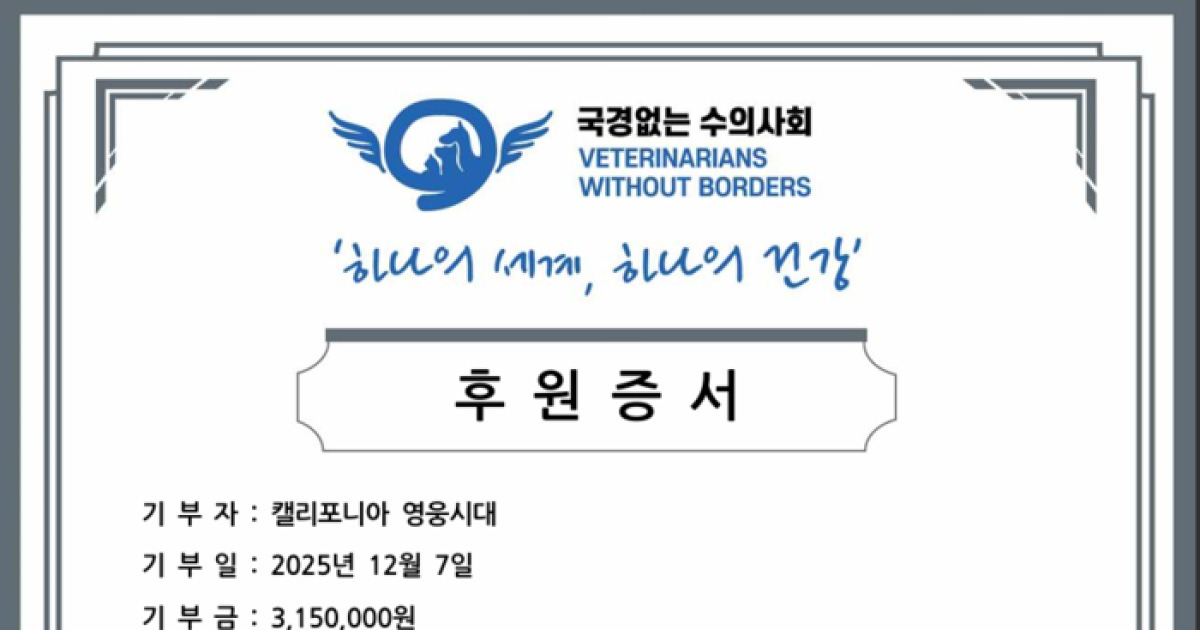 국경없는 수의사회
VETERINARIANS
WITHOUT BORDERS

'하나의 세계, 하나의 건강'

후 원 증 서

기 부 자 : 캘리포니아 영웅시대

기 부 일 : 2025년 12월 7일

기 부 금 : 3,150,000원